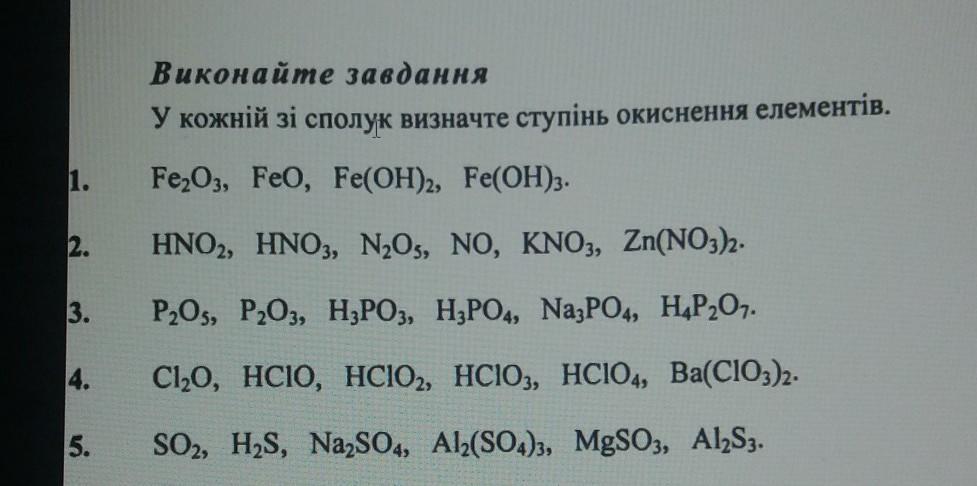 Виконайте завдання

У кожній зі сполук визначте ступінь окиснення елементів.

1. $Fe_2O_3$, $FeO$, $Fe(OH)_2$, $Fe(OH)_3$.

2. $HNO_2$, $HNO_3$, $N_2O_5$, $NO$, $KNO_3$, $Zn(NO_3)_2$.

3. $P_2O_5$, $P_2O_3$, $H_3PO_3$, $H_3PO_4$, $Na_3PO_4$, $H_4P_2O_7$.

4. $Cl_2O$, $HClO$, $HClO_2$, $HClO_3$, $HClO_4$, $Ba(ClO_3)_2$.

5. $SO_2$, $H_2S$, $Na_2SO_4$, $Al_2(SO_4)_3$, $MgSO_3$, $Al_2S_3$.